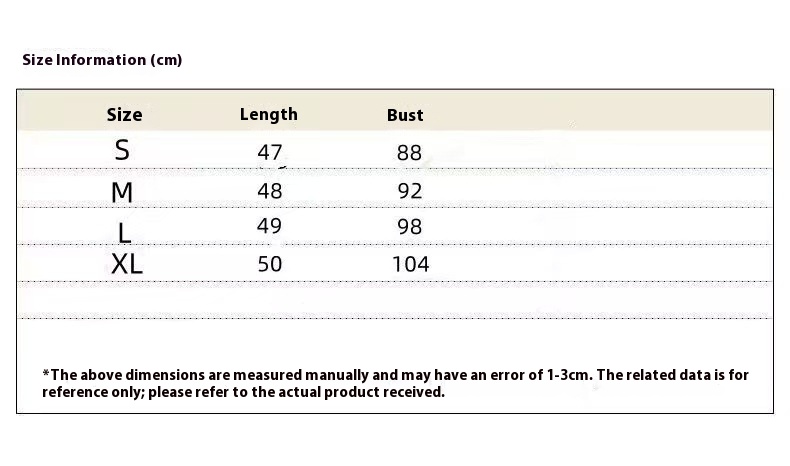 Size Information (cm)

| Size | Length | Bust |
|---|---|---|
| S | 47 | 88 |
| M | 48 | 92 |
| L | 49 | 98 |
| XL | 50 | 104 |

*The above dimensions are measured manually and may have an error of 1-3cm. The related data is for reference only; please refer to the actual product received.